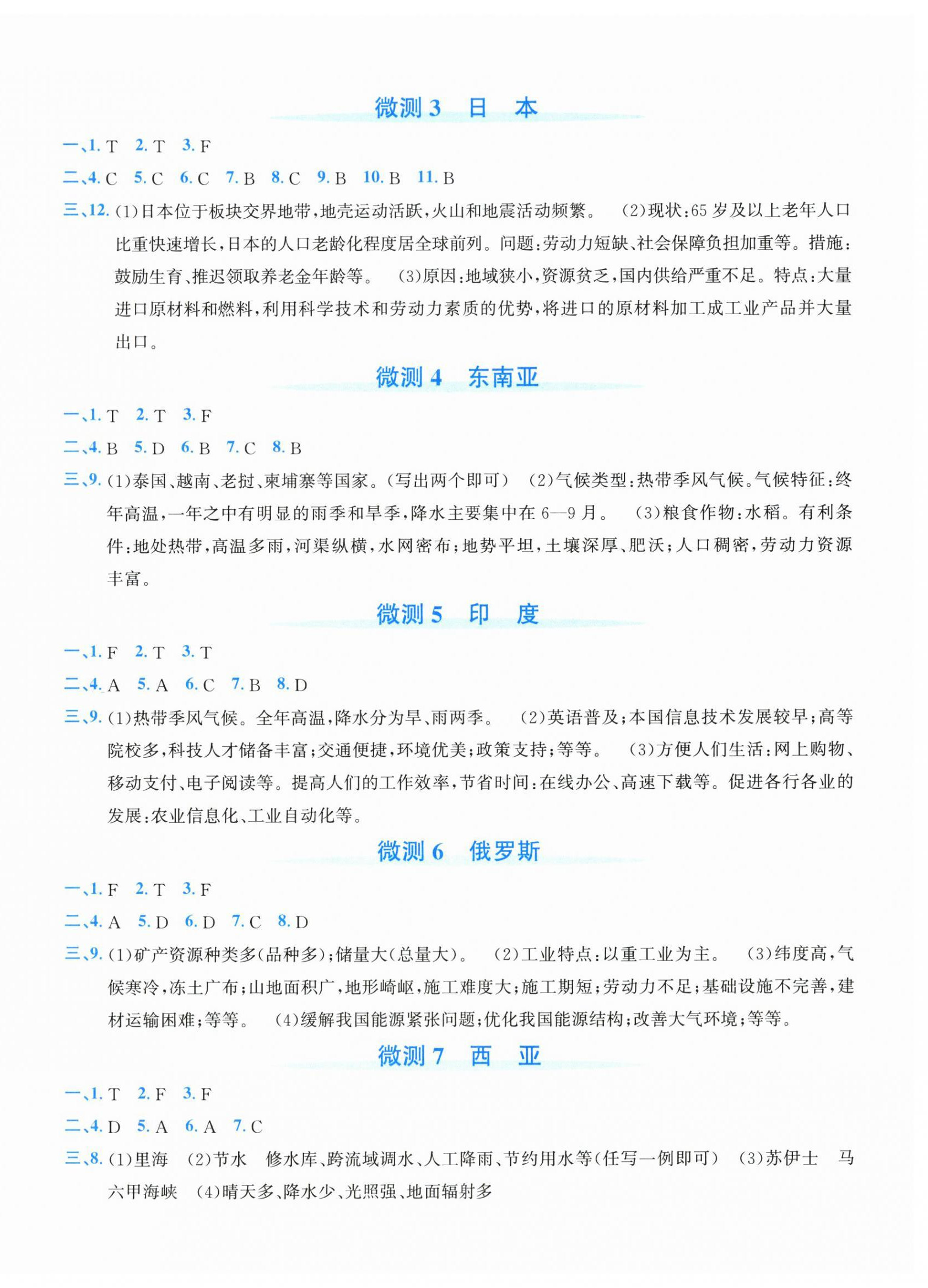 微测3 日 本

一、1.T 2.T 3.F

二、4.C 5.C 6.C 7.B 8.C 9.B 10.B 11.B

三、12.(1)日本位于板块交界地带,地壳运动活跃,火山和地震活动频繁。 (2)现状:65岁及以上老年人口比重快速增长,日本的人口老龄化程度居全球前列。问题:劳动力短缺、社会保障负担加重等。措施:鼓励生育、推迟领取养老金年龄等。 (3)原因:地域狭小,资源贫乏,国内供给严重不足。特点:大量进口原材料和燃料,利用科学技术和劳动力素质的优势,将进口的原材料加工成工业产品并大量出口。

微测4 东南亚

一、1.T 2.T 3.F

二、4.B 5.D 6.B 7.C 8.B

三、9.(1)泰国、越南、老挝、柬埔寨等国家。(写出两个即可) (2)气候类型:热带季风气候。气候特征:终年高温,一年之中有明显的雨季和旱季,降水主要集中在6—9月。 (3)粮食作物:水稻。有利条件:地处热带,高温多雨,河渠纵横,水网密布;地势平坦,土壤深厚、肥沃;人口稠密,劳动力资源丰富。

微测5 印 度

一、1.F 2.T 3.T

二、4.A 5.A 6.C 7.B 8.D

三、9.(1)热带季风气候。全年高温,降水分为旱、雨两季。 (2)英语普及;本国信息技术发展较早;高等院校多,科技人才储备丰富;交通便捷,环境优美;政策支持;等等。 (3)方便人们生活:网上购物、移动支付、电子阅读等。提高人们的工作效率,节省时间:在线办公、高速下载等。促进各行各业的发展:农业信息化、工业自动化等。

微测6 俄罗斯

一、1.F 2.T 3.F

二、4.A 5.D 6.D 7.C 8.D

三、9.(1)矿产资源种类多(品种多);储量大(总量大)。 (2)工业特点:以重工业为主。 (3)纬度高,气候寒冷,冻土广布;山地面积广,地形崎岖,施工难度大;施工期短;劳动力不足;基础设施不完善,建材运输困难;等等。 (4)缓解我国能源紧张问题;优化我国能源结构;改善大气环境;等等。

微测7 西 亚

一、1.T 2.F 3.F

二、4.D 5.A 6.A 7.C

三、8.(1)里海 (2)节水 修水库、跨流域调水、人工降雨、节约用水等(任写一例即可) (3)苏伊士 马六甲海峡 (4)晴天多、降水少、光照强、地面辐射多